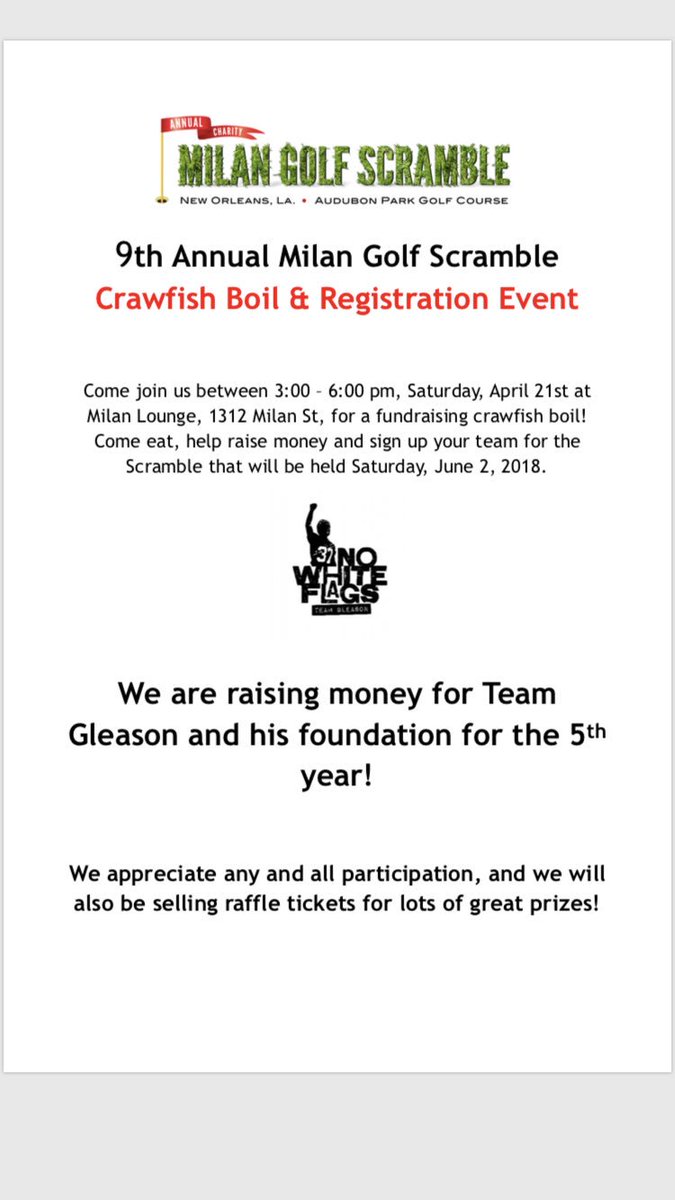 ANNUAL CHARITY
MILAN GOLF SCRAMBLE
NEW ORLEANS, LA. • AUDUBON PARK GOLF COURSE

9th Annual Milan Golf Scramble
Crawfish Boil & Registration Event

Come join us between 3:00 – 6:00 pm, Saturday, April 21st at Milan Lounge, 1312 Milan St, for a fundraising crawfish boil! Come eat, help raise money and sign up your team for the Scramble that will be held Saturday, June 2, 2018.

37 NO WHITE FLAGS
TEAM GLEASON

We are raising money for Team Gleason and his foundation for the 5th year!

We appreciate any and all participation, and we will also be selling raffle tickets for lots of great prizes!